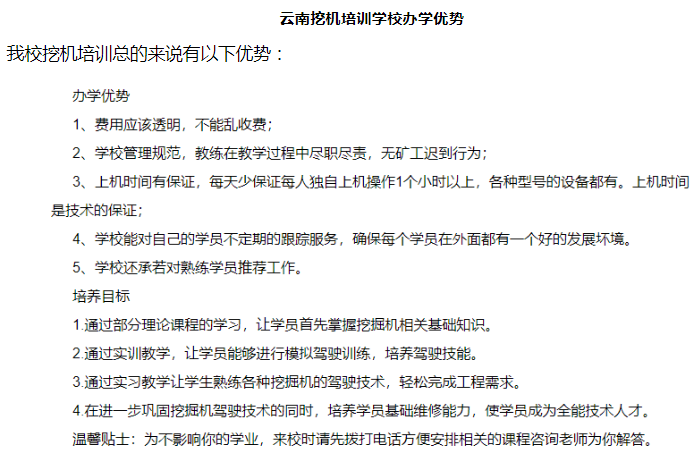 云南挖机培训学校办学优势

我校挖机培训总的来说有以下优势：

办学优势

1、费用应该透明，不能乱收费；

2、学校管理规范，教练在教学过程中尽职尽责，无矿工迟到行为；

3、上机时间有保证，每天少保证每人独自上机操作1个小时以上，各种型号的设备都有。上机时间是技术的保证；

4、学校能对自己的学员不定期的跟踪服务，确保每个学员在外面都有一个好的发展坏境。

5、学校还承若对熟练学员推荐工作。

培养目标

1.通过部分理论课程的学习，让学员首先掌握挖掘机相关基础知识。

2.通过实训教学，让学员能够进行模拟驾驶训练，培养驾驶技能。

3.通过实习教学让学生熟练各种挖掘机的驾驶技术，轻松完成工程需求。

4.在进一步巩固挖掘机驾驶技术的同时，培养学员基础维修能力，使学员成为全能技术人才。

温馨贴士：为不影响你的学业，来校时请先拨打电话方便安排相关的课程咨询老师为你解答。